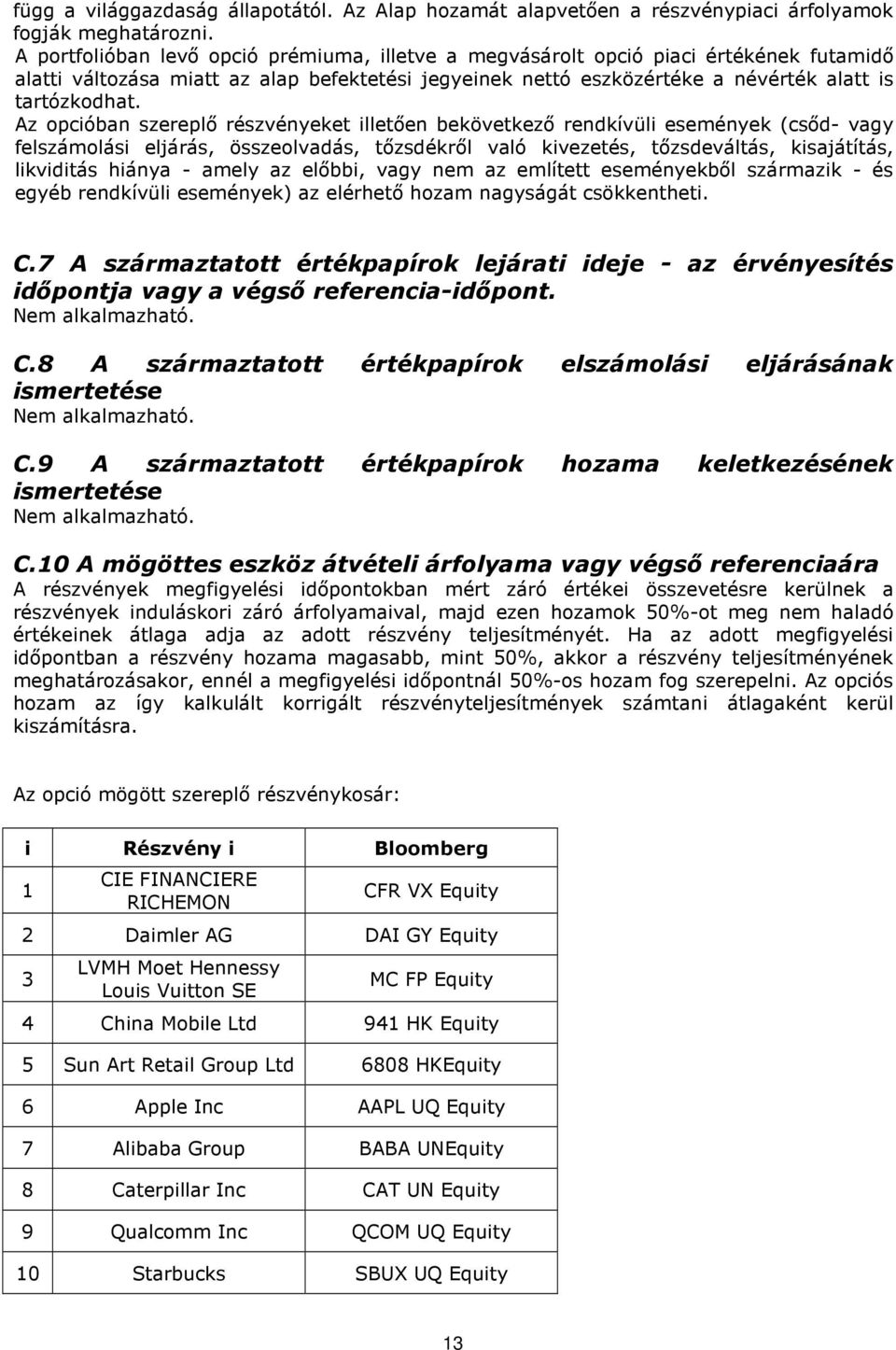 függ a világgazdaság állapotától. Az Alap hozamát alapvetően a részvénypiaci árfolyamok fogják meghatározni.
A portfolióban levő opció prémiuma, illetve a megvásárolt opció piaci értékének futamidő alatti változása miatt az alap befektetési jegyeinek nettó eszközértéke a névérték alatt is tartózkodhat.
Az opcióban szereplő részvényeket illetően bekövetkező rendkívüli események (csőd- vagy felszámolási eljárás, összeolvadás, tőzsdékről való kivezetés, tőzsdeváltás, kisajátítás, likviditás hiánya - amely az előbbi, vagy nem az említett eseményekből származik - és egyéb rendkívüli események) az elérhető hozam nagyságát csökkentheti.

C.7 A származtatott értékpapírok lejárati ideje - az érvényesítés időpontja vagy a végső referencia-időpont.
Nem alkalmazható.

C.8 A származtatott értékpapírok elszámolási eljárásának ismertetése
Nem alkalmazható.

C.9 A származtatott értékpapírok hozama keletkezésének ismertetése
Nem alkalmazható.

C.10 A mögöttes eszköz átvételi árfolyama vagy végső referenciaára
A részvények megfigyelési időpontokban mért záró értékei összevetésre kerülnek a részvények induláskori záró árfolyamaival, majd ezen hozamok 50%-ot meg nem haladó értékeinek átlaga adja az adott részvény teljesítményét. Ha az adott megfigyelési időpontban a részvény hozama magasabb, mint 50%, akkor a részvény teljesítményének meghatározásakor, ennél a megfigyelési időpontnál 50%-os hozam fog szerepelni. Az opciós hozam az így kalkulált korrigált részvényteljesítmények számtani átlagaként kerül kiszámításra.

Az opció mögött szereplő részvénykosár:

| i | Részvény i | Bloomberg |
|---|---|---|
| 1 | CIE FINANCIERE RICHEMON | CFR VX Equity |
| 2 | Daimler AG | DAI GY Equity |
| 3 | LVMH Moet Hennessy Louis Vuitton SE | MC FP Equity |
| 4 | China Mobile Ltd | 941 HK Equity |
| 5 | Sun Art Retail Group Ltd | 6808 HKEquity |
| 6 | Apple Inc | AAPL UQ Equity |
| 7 | Alibaba Group | BABA UNEquity |
| 8 | Caterpillar Inc | CAT UN Equity |
| 9 | Qualcomm Inc | QCOM UQ Equity |
| 10 | Starbucks | SBUX UQ Equity |

13